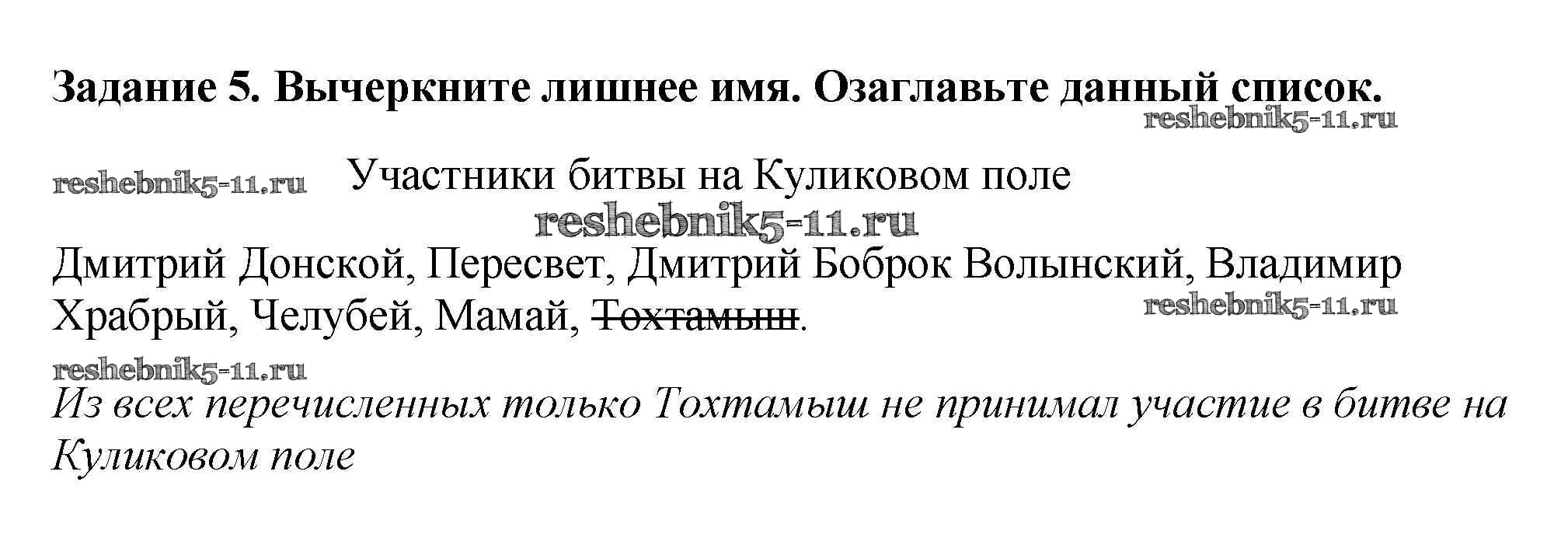 Задание 5. Вычеркните лишнее имя. Озаглавьте данный список.

Участники битвы на Куликовом поле

Дмитрий Донской, Пересвет, Дмитрий Боброк Волынский, Владимир Храбрый, Челубей, Мамай, Тохтамыш.

Из всех перечисленных только Тохтамыш не принимал участие в битве на Куликовом поле

reshebnik5-11.ru